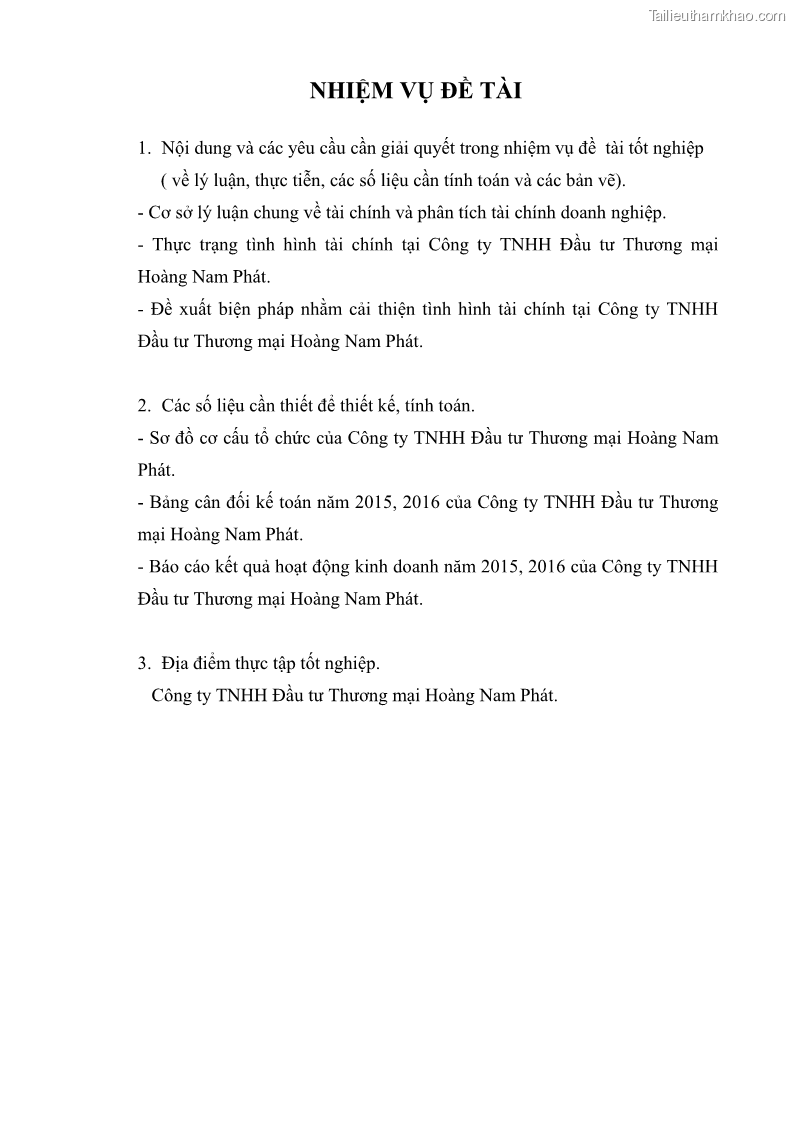 Tailieuthamkhao.com

NHIỆM VỤ ĐỀ TÀI

1. Nội dung và các yêu cầu cần giải quyết trong nhiệm vụ đề tài tốt nghiệp ( về lý luận, thực tiễn, các số liệu cần tính toán và các bản vẽ).
- Cơ sở lý luận chung về tài chính và phân tích tài chính doanh nghiệp.
- Thực trạng tình hình tài chính tại Công ty TNHH Đầu tư Thương mại Hoàng Nam Phát.
- Đề xuất biện pháp nhằm cải thiện tình hình tài chính tại Công ty TNHH Đầu tư Thương mại Hoàng Nam Phát.

2. Các số liệu cần thiết để thiết kế, tính toán.
- Sơ đồ cơ cấu tổ chức của Công ty TNHH Đầu tư Thương mại Hoàng Nam Phát.
- Bảng cân đối kế toán năm 2015, 2016 của Công ty TNHH Đầu tư Thương mại Hoàng Nam Phát.
- Báo cáo kết quả hoạt động kinh doanh năm 2015, 2016 của Công ty TNHH Đầu tư Thương mại Hoàng Nam Phát.

3. Địa điểm thực tập tốt nghiệp.
Công ty TNHH Đầu tư Thương mại Hoàng Nam Phát.